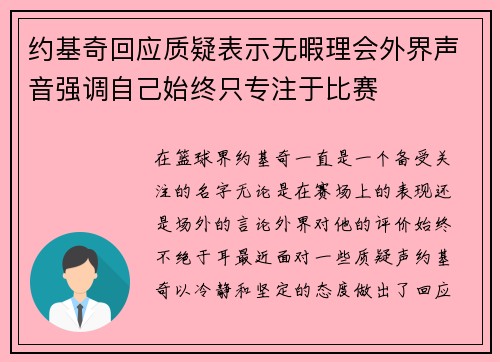 约基奇回应质疑表示无暇理会外界声音强调自己始终只专注于比赛

在篮球界约基奇一直是一个备受关注的名字无论是在赛场上的表现还是场外的言论外界对他的评价始终不绝于耳最近面对一些质疑声约基奇以冷静和坚定的态度做出了回应